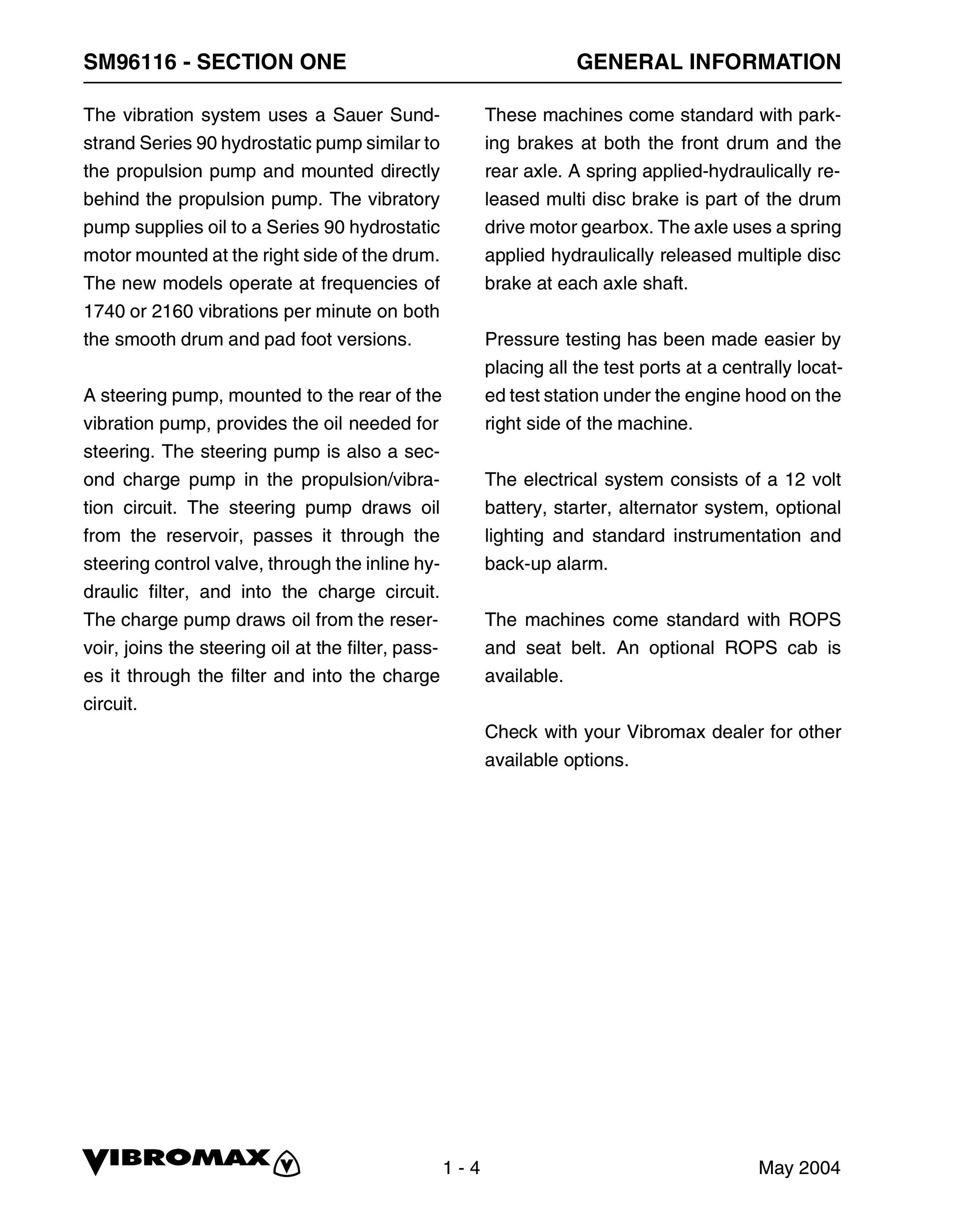 SM96116 - SECTION ONE

GENERAL INFORMATION

The vibration system uses a Sauer Sundstrand Series 90 hydrostatic pump similar to the propulsion pump and mounted directly behind the propulsion pump. The vibratory pump supplies oil to a Series 90 hydrostatic motor mounted at the right side of the drum. The new models operate at frequencies of 1740 or 2160 vibrations per minute on both the smooth drum and pad foot versions.

A steering pump, mounted to the rear of the vibration pump, provides the oil needed for steering. The steering pump is also a second charge pump in the propulsion/vibration circuit. The steering pump draws oil from the reservoir, passes it through the steering control valve, through the inline hydraulic filter, and into the charge circuit. The charge pump draws oil from the reservoir, joins the steering oil at the filter, passes it through the filter and into the charge circuit.

These machines come standard with parking brakes at both the front drum and the rear axle. A spring applied-hydraulically released multi disc brake is part of the drum drive motor gearbox. The axle uses a spring applied hydraulically released multiple disc brake at each axle shaft.

Pressure testing has been made easier by placing all the test ports at a centrally located test station under the engine hood on the right side of the machine.

The electrical system consists of a 12 volt battery, starter, alternator system, optional lighting and standard instrumentation and back-up alarm.

The machines come standard with ROPS and seat belt. An optional ROPS cab is available.

Check with your Vibromax dealer for other available options.

VIBROMAX

1 - 4

May 2004